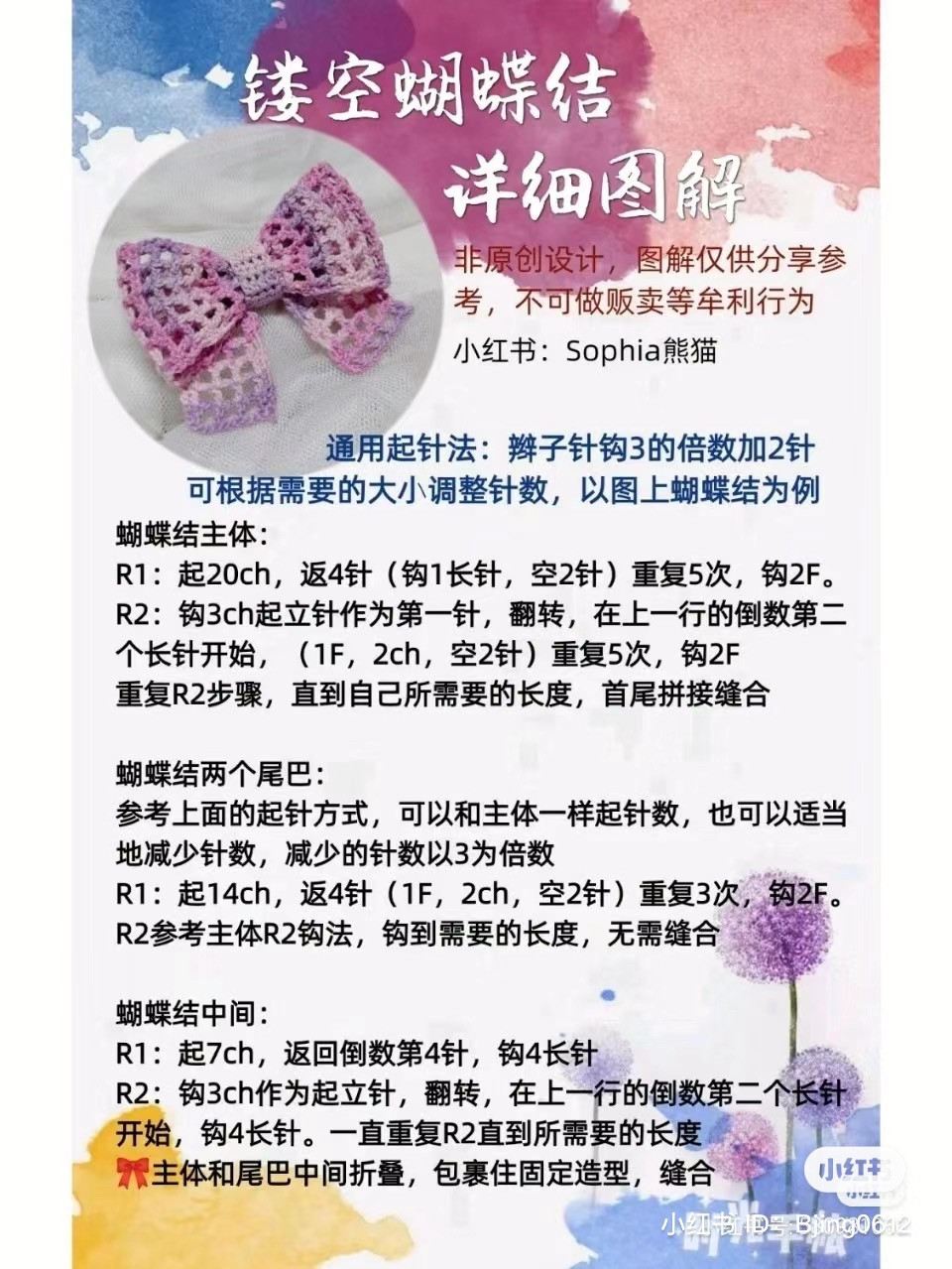 镂空蝴蝶结
详细图解

非原创设计，图解仅供分享参考，不可做贩卖等牟利行为
小红书：Sophia熊猫

通用起针法：辫子针钩3的倍数加2针
可根据需要的大小调整针数，以图上蝴蝶结为例

蝴蝶结主体：
R1：起20ch，返4针（钩1长针，空2针）重复5次，钩2F。
R2：钩3ch起立针作为第一针，翻转，在上一行的倒数第二个长针开始，（1F，2ch，空2针）重复5次，钩2F
重复R2步骤，直到自己所需要的长度，首尾拼接缝合

蝴蝶结两个尾巴：
参考上面的起针方式，可以和主体一样起针数，也可以适当地减少针数，减少的针数以3为倍数
R1：起14ch，返4针（1F，2ch，空2针）重复3次，钩2F。
R2参考主体R2钩法，钩到需要的长度，无需缝合

蝴蝶结中间：
R1：起7ch，返回倒数第4针，钩4长针
R2：钩3ch作为起立针，翻转，在上一行的倒数第二个长针开始，钩4长针。一直重复R2直到所需要的长度
🎀主体和尾巴中间折叠，包裹住固定造型，缝合

小红书
小红书ID号:Bing0612